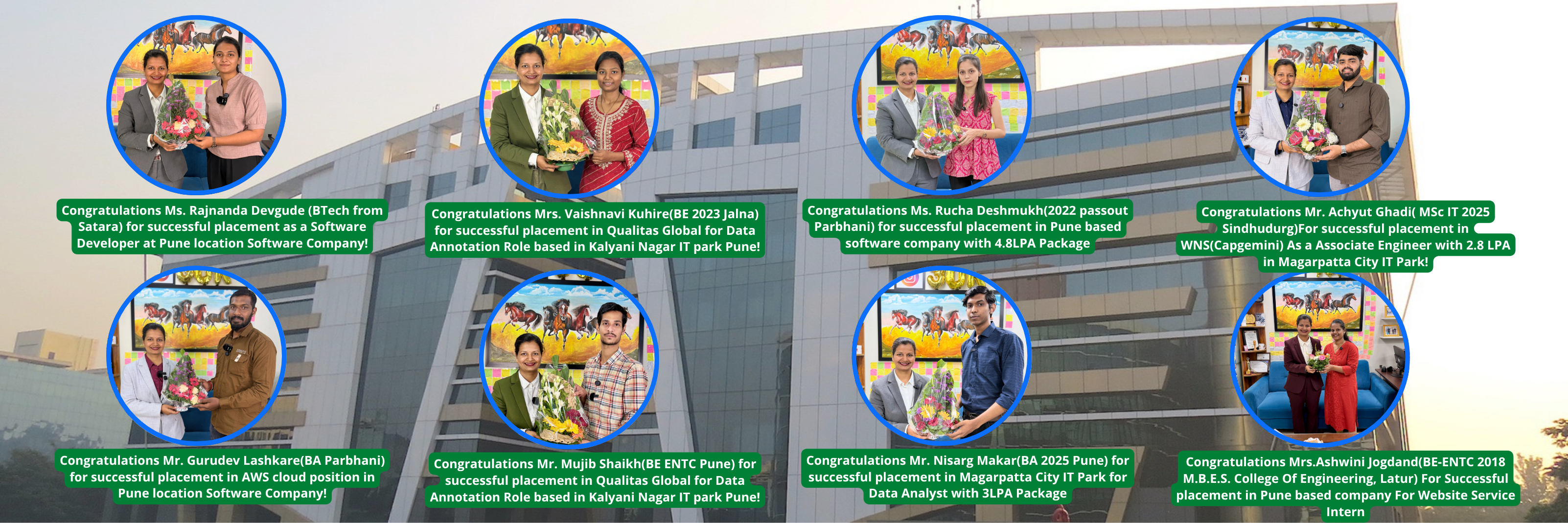 Congratulations Ms. Rajnanda Devgude (BTech from Satara) for successful placement as a Software Developer at Pune location Software Company!

Congratulations Mrs. Vaishnavi Kuhire(BE 2023 Jalna) for successful placement in Qualitas Global for Data Annotation Role based in Kalyani Nagar IT park Pune!

Congratulations Ms. Rucha Deshmukh(2022 passout Parbhani) for successful placement in Pune based software company with 4.8LPA Package

Congratulations Mr. Achyut Ghadi( MSc IT 2025 Sindhudurg)For successful placement in WNS(Capgemini) As a Associate Engineer with 2.8 LPA in Magarpatta City IT Park!

Congratulations Mr. Gurudev Lashkare(BA Parbhani) for successful placement in AWS cloud position in Pune location Software Company!

Congratulations Mr. Mujib Shaikh(BE ENTC Pune) for successful placement in Qualitas Global for Data Annotation Role based in Kalyani Nagar IT park Pune!

Congratulations Mr. Nisarg Makar(BA 2025 Pune) for successful placement in Magarpatta City IT Park for Data Analyst with 3LPA Package

Congratulations Mrs.Ashwini Jogdand(BE-ENTC 2018 M.B.E.S. College Of Engineering, Latur) For Successful placement in Pune based company For Website Service Intern